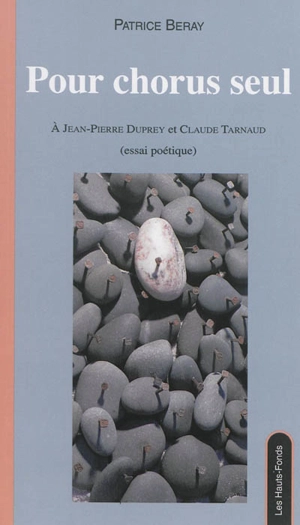 PATRICE BERAY

Pour chorus seul

À JEAN-PIERRE DUPREY et CLAUDE TARNAUD

(essai poétique)

Les Hauts-Fonds